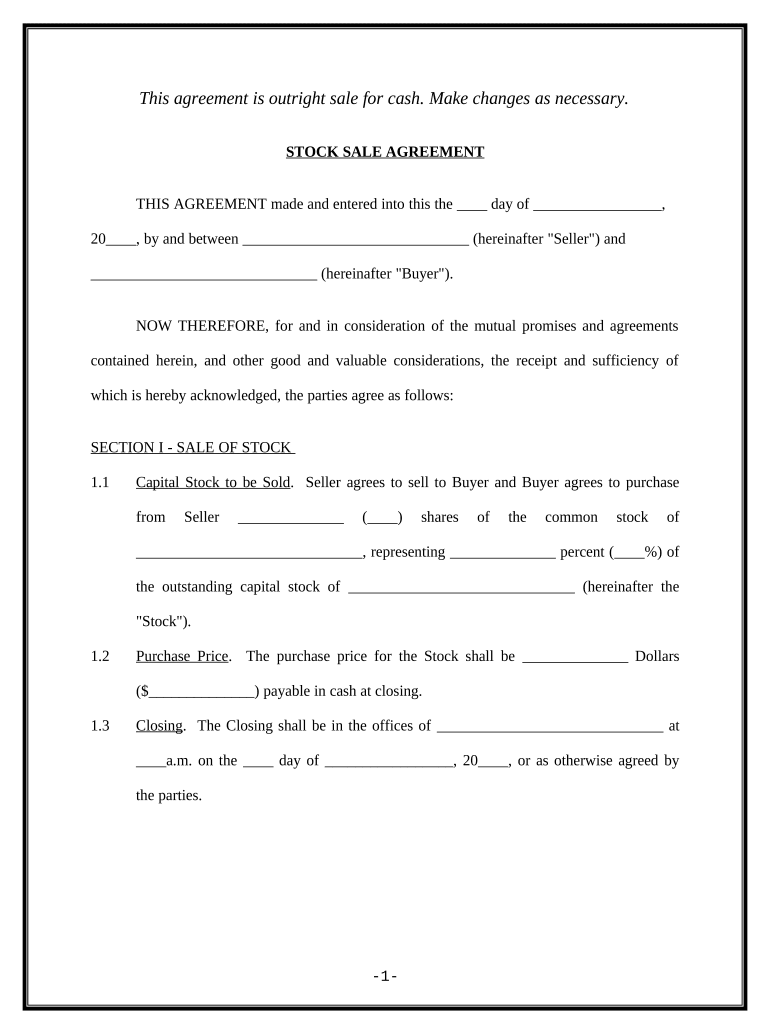 This agreement is outright sale for cash. Make changes as necessary.

STOCK SALE AGREEMENT

THIS AGREEMENT made and entered into this the ____ day of _________________, 20____, by and between ______________________________ (hereinafter "Seller") and ______________________________ (hereinafter "Buyer").

NOW THEREFORE, for and in consideration of the mutual promises and agreements contained herein, and other good and valuable considerations, the receipt and sufficiency of which is hereby acknowledged, the parties agree as follows:

SECTION I - SALE OF STOCK

1.1 Capital Stock to be Sold. Seller agrees to sell to Buyer and Buyer agrees to purchase from Seller ______________ (____) shares of the common stock of ______________________________, representing ______________ percent (____%) of the outstanding capital stock of ______________________________ (hereinafter the "Stock").

1.2 Purchase Price. The purchase price for the Stock shall be ______________ Dollars ($______________) payable in cash at closing.

1.3 Closing. The Closing shall be in the offices of ______________________________ at ____a.m. on the ____ day of _________________, 20____, or as otherwise agreed by the parties.

-1-